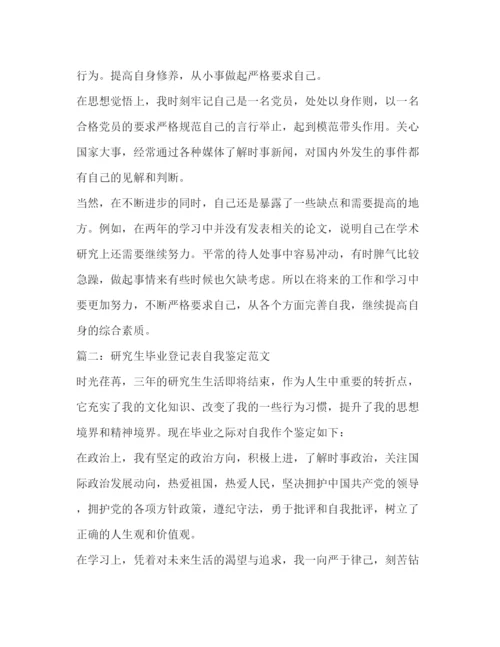 行为。提高自身修养，从小事做起严格要求自己。

在思想觉悟上，我时刻牢记自己是一名党员，处处以身作则，以一名合格党员的要求严格规范自己的言行举止，起到模范带头作用。关心国家大事，经常通过各种媒体了解时事新闻，对国内外发生的事件都有自己的见解和判断。

当然，在不断进步的同时，自己还是暴露了一些缺点和需要提高的地方。例如，在两年的学习中并没有发表相关的论文，说明自己在学术研究上还需要继续努力。平常的待人处事中容易冲动，有时脾气比较急躁，做起事情来有些时候也欠缺考虑。所以在将来的工作和学习中要更加努力，不断严格要求自己，从各个方面完善自我，继续提高自身的综合素质。

篇二：研究生毕业登记表自我鉴定范文

时光荏苒，三年的研究生生活即将结束，作为人生中重要的转折点，它充实了我的文化知识、改变了我的一些行为习惯，提升了我的思想境界和精神境界。现在毕业之际对自我作个鉴定如下：

在政治上，我有坚定的政治方向，积极上进，了解时事政治，关注国际政治发展动向，热爱祖国，热爱人民，坚决拥护中国共产党的领导，拥护党的各项方针政策，遵纪守法，勇于批评和自我批评，树立了正确的人生观和价值观。

在学习上，凭着对未来生活的渴望与追求，我一向严于律己，刻苦钻